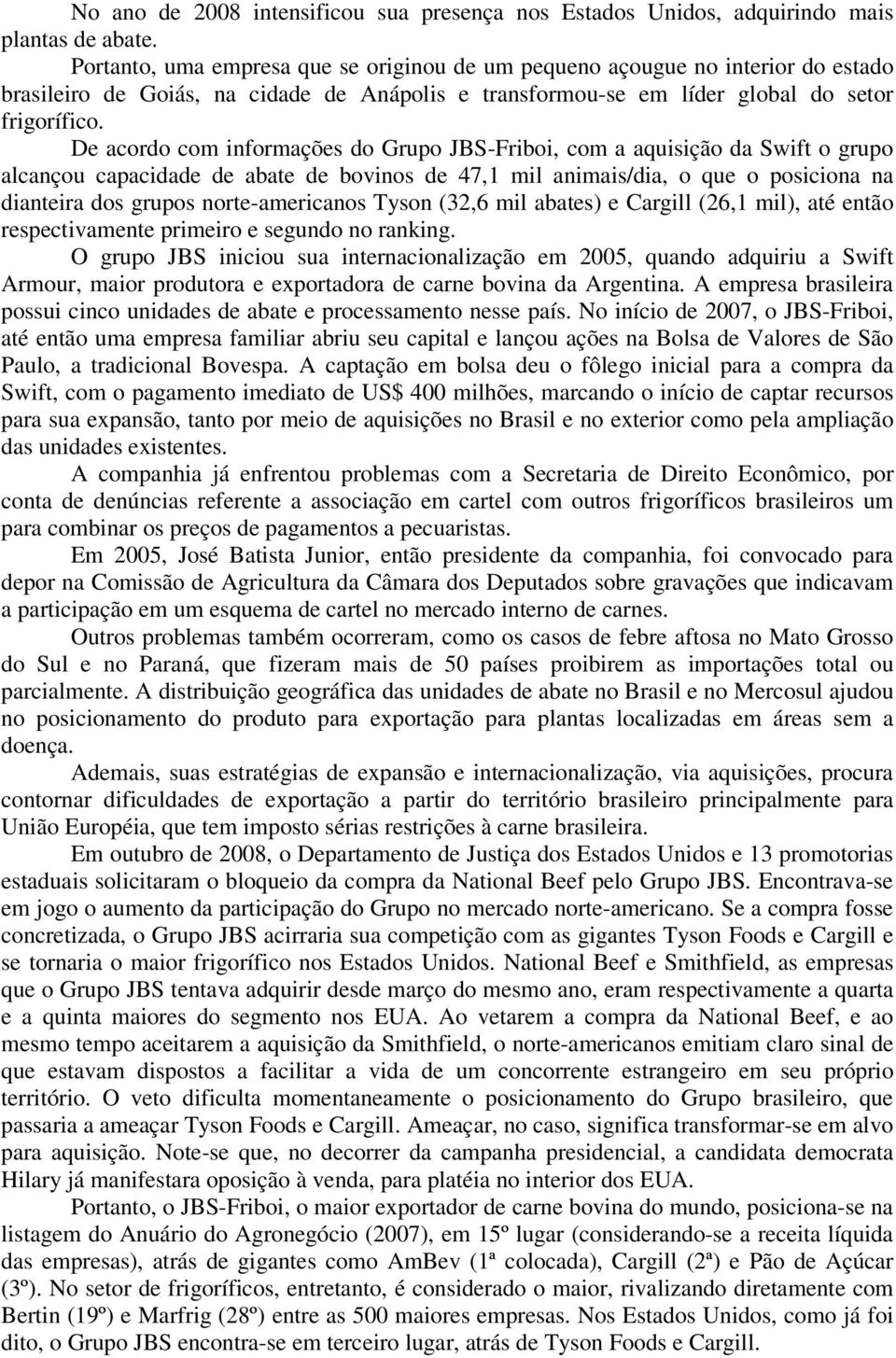 No ano de 2008 intensificou sua presença nos Estados Unidos, adquirindo mais plantas de abate.

Portanto, uma empresa que se originou de um pequeno açougue no interior do estado brasileiro de Goiás, na cidade de Anápolis e transformou-se em líder global do setor frigorífico.

De acordo com informações do Grupo JBS-Friboi, com a aquisição da Swift o grupo alcançou capacidade de abate de bovinos de 47,1 mil animais/dia, o que o posiciona na dianteira dos grupos norte-americanos Tyson (32,6 mil abates) e Cargill (26,1 mil), até então respectivamente primeiro e segundo no ranking.

O grupo JBS iniciou sua internacionalização em 2005, quando adquiriu a Swift Armour, maior produtora e exportadora de carne bovina da Argentina. A empresa brasileira possui cinco unidades de abate e processamento nesse país. No início de 2007, o JBS-Friboi, até então uma empresa familiar abriu seu capital e lançou ações na Bolsa de Valores de São Paulo, a tradicional Bovespa. A captação em bolsa deu o fôlego inicial para a compra da Swift, com o pagamento imediato de US$ 400 milhões, marcando o início de captar recursos para sua expansão, tanto por meio de aquisições no Brasil e no exterior como pela ampliação das unidades existentes.

A companhia já enfrentou problemas com a Secretaria de Direito Econômico, por conta de denúncias referente a associação em cartel com outros frigoríficos brasileiros um para combinar os preços de pagamentos a pecuaristas.

Em 2005, José Batista Junior, então presidente da companhia, foi convocado para depor na Comissão de Agricultura da Câmara dos Deputados sobre gravações que indicavam a participação em um esquema de cartel no mercado interno de carnes.

Outros problemas também ocorreram, como os casos de febre aftosa no Mato Grosso do Sul e no Paraná, que fizeram mais de 50 países proibirem as importações total ou parcialmente. A distribuição geográfica das unidades de abate no Brasil e no Mercosul ajudou no posicionamento do produto para exportação para plantas localizadas em áreas sem a doença.

Ademais, suas estratégias de expansão e internacionalização, via aquisições, procura contornar dificuldades de exportação a partir do território brasileiro principalmente para União Européia, que tem imposto sérias restrições à carne brasileira.

Em outubro de 2008, o Departamento de Justiça dos Estados Unidos e 13 promotorias estaduais solicitaram o bloqueio da compra da National Beef pelo Grupo JBS. Encontrava-se em jogo o aumento da participação do Grupo no mercado norte-americano. Se a compra fosse concretizada, o Grupo JBS acirraria sua competição com as gigantes Tyson Foods e Cargill e se tornaria o maior frigorífico nos Estados Unidos. National Beef e Smithfield, as empresas que o Grupo JBS tentava adquirir desde março do mesmo ano, eram respectivamente a quarta e a quinta maiores do segmento nos EUA. Ao vetarem a compra da National Beef, e ao mesmo tempo aceitarem a aquisição da Smithfield, o norte-americanos emitiam claro sinal de que estavam dispostos a facilitar a vida de um concorrente estrangeiro em seu próprio território. O veto dificulta momentaneamente o posicionamento do Grupo brasileiro, que passaria a ameaçar Tyson Foods e Cargill. Ameaçar, no caso, significa transformar-se em alvo para aquisição. Note-se que, no decorrer da campanha presidencial, a candidata democrata Hilary já manifestara oposição à venda, para platéia no interior dos EUA.

Portanto, o JBS-Friboi, o maior exportador de carne bovina do mundo, posiciona-se na listagem do Anuário do Agronegócio (2007), em 15º lugar (considerando-se a receita líquida das empresas), atrás de gigantes como AmBev (1ª colocada), Cargill (2ª) e Pão de Açúcar (3º). No setor de frigoríficos, entretanto, é considerado o maior, rivalizando diretamente com Bertin (19º) e Marfrig (28º) entre as 500 maiores empresas. Nos Estados Unidos, como já foi dito, o Grupo JBS encontra-se em terceiro lugar, atrás de Tyson Foods e Cargill.